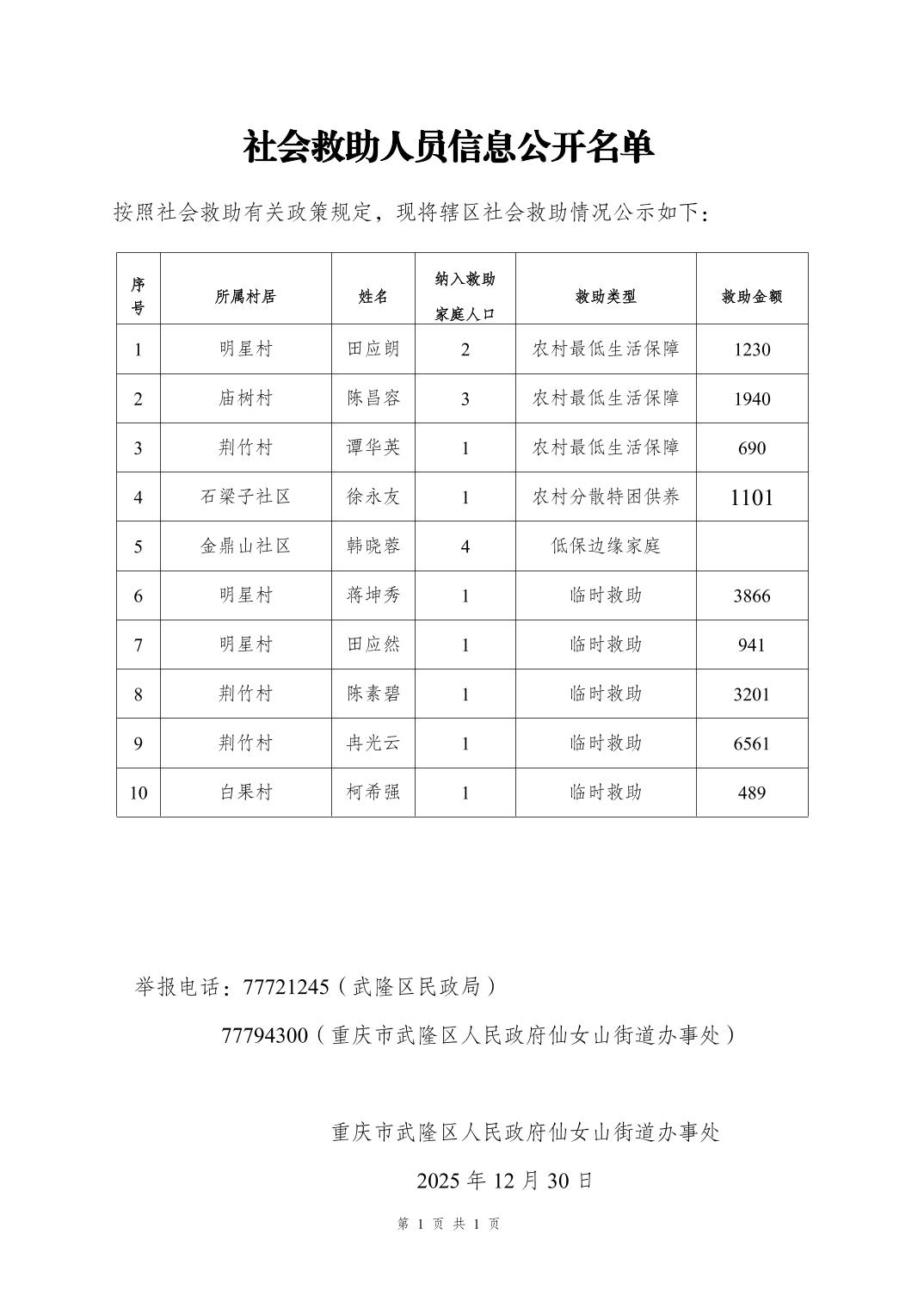 社会救助人员信息公开名单

按照社会救助有关政策规定，现将辖区社会救助情况公示如下：

| 序号 | 所属村居 | 姓名 | 纳入救助家庭人口 | 救助类型 | 救助金额 |
|---|---|---|---|---|---|
| 1 | 明星村 | 田应朗 | 2 | 农村最低生活保障 | 1230 |
| 2 | 庙树村 | 陈昌容 | 3 | 农村最低生活保障 | 1940 |
| 3 | 荆竹村 | 谭华英 | 1 | 农村最低生活保障 | 690 |
| 4 | 石梁子社区 | 徐永友 | 1 | 农村分散特困供养 | 1101 |
| 5 | 金鼎山社区 | 韩晓蓉 | 4 | 低保边缘家庭 | |
| 6 | 明星村 | 蒋坤秀 | 1 | 临时救助 | 3866 |
| 7 | 明星村 | 田应然 | 1 | 临时救助 | 941 |
| 8 | 荆竹村 | 陈素碧 | 1 | 临时救助 | 3201 |
| 9 | 荆竹村 | 冉光云 | 1 | 临时救助 | 6561 |
| 10 | 白果村 | 柯希强 | 1 | 临时救助 | 489 |

举报电话：77721245（武隆区民政局）

77794300（重庆市武隆区人民政府仙女山街道办事处）

重庆市武隆区人民政府仙女山街道办事处

2025 年 12 月 30 日

第 1 页 共 1 页